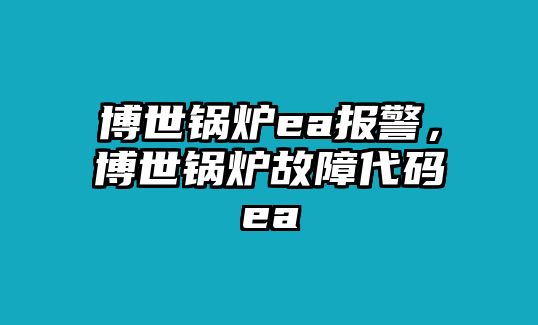 博世锅炉ea报警，博世锅炉故障代码ea